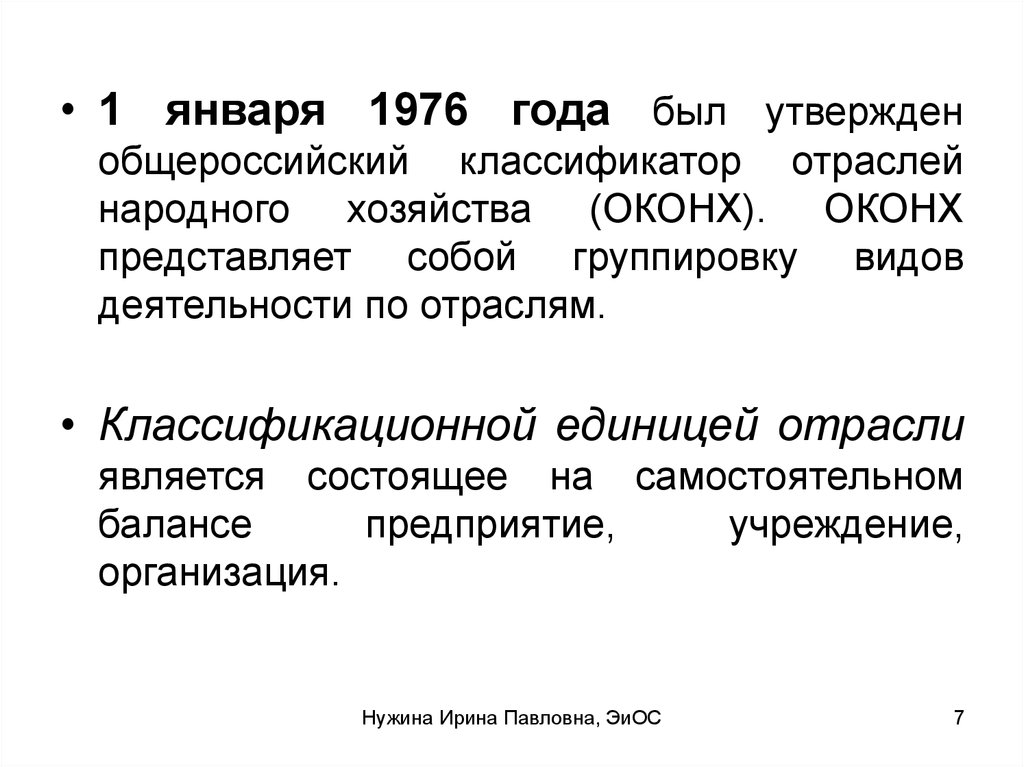 • 1 января 1976 года был утвержден общероссийский классификатор отраслей народного хозяйства (ОКОНХ). ОКОНХ представляет собой группировку видов деятельности по отраслям.

• Классификационной единицей отрасли является состоящее на самостоятельном балансе предприятие, учреждение, организация.

Нужина Ирина Павловна, ЭиОС

7